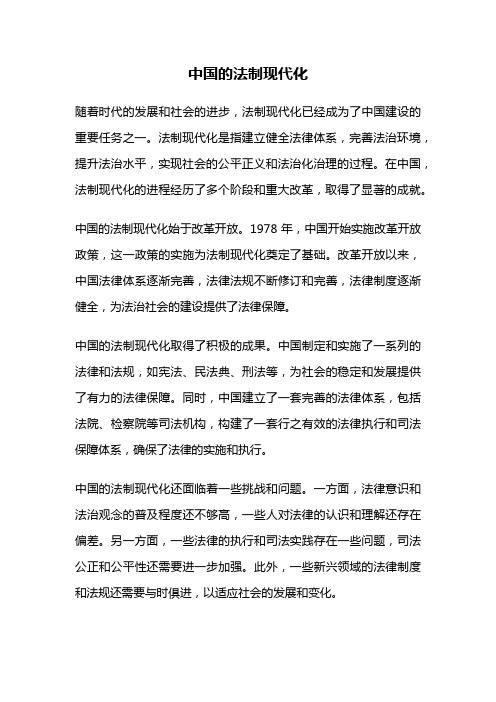 中国的法制现代化

随着时代的发展和社会的进步，法制现代化已经成为了中国建设的重要任务之一。法制现代化是指建立健全法律体系，完善法治环境，提升法治水平，实现社会的公平正义和法治化治理的过程。在中国，法制现代化的进程经历了多个阶段和重大改革，取得了显著的成就。

中国的法制现代化始于改革开放。1978 年，中国开始实施改革开放政策，这一政策的实施为法制现代化奠定了基础。改革开放以来，中国法律体系逐渐完善，法律法规不断修订和完善，法律制度逐渐健全，为法治社会的建设提供了法律保障。

中国的法制现代化取得了积极的成果。中国制定和实施了一系列的法律和法规，如宪法、民法典、刑法等，为社会的稳定和发展提供了有力的法律保障。同时，中国建立了一套完善的法律体系，包括法院、检察院等司法机构，构建了一套行之有效的法律执行和司法保障体系，确保了法律的实施和执行。

中国的法制现代化还面临着一些挑战和问题。一方面，法律意识和法治观念的普及程度还不够高，一些人对法律的认识和理解还存在偏差。另一方面，一些法律的执行和司法实践存在一些问题，司法公正和公平性还需要进一步加强。此外，一些新兴领域的法律制度和法规还需要与时俱进，以适应社会的发展和变化。